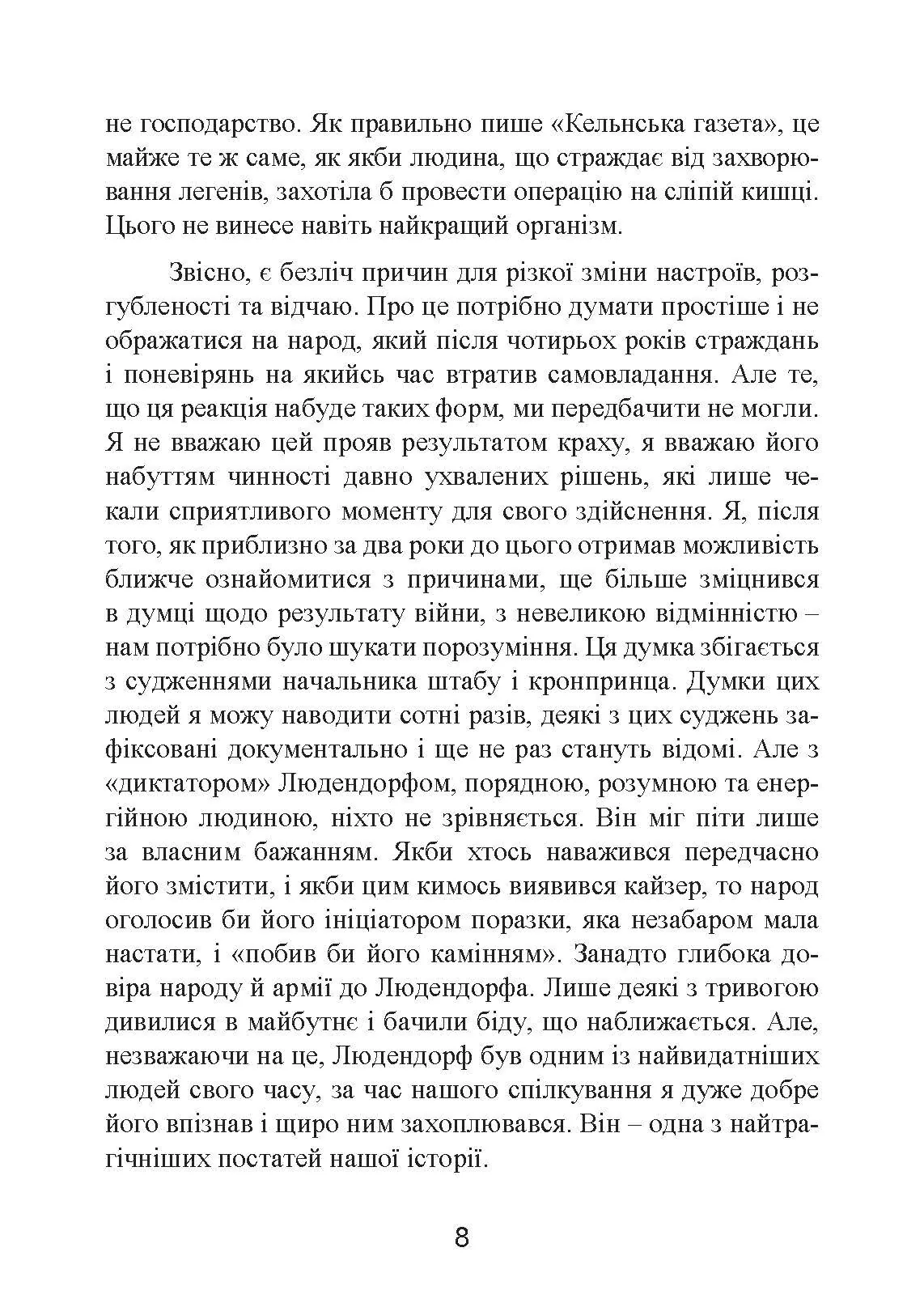 не господарство. Як правильно пише «Кельнська газета», це майже те ж саме, як якби людина, що страждає від захворювання легенів, захотіла б провести операцію на сліпій кишці. Цього не винесе навіть найкращий організм.

Звісно, є безліч причин для різкої зміни настроїв, розгубленості та відчаю. Про це потрібно думати простіше і не ображатися на народ, який після чотирьох років страждань і поневірянь на якийсь час втратив самовладання. Але те, що ця реакція набуде таких форм, ми передбачити не могли. Я не вважаю цей прояв результатом краху, я вважаю його набуттям чинності давно ухвалених рішень, які лише чекали сприятливого моменту для свого здійснення. Я, після того, як приблизно за два роки до цього отримав можливість ближче ознайомитися з причинами, ще більше зміцнився в думці щодо результату війни, з невеликою відмінністю – нам потрібно було шукати порозуміння. Ця думка збігається з судженнями начальника штабу і кронпринца. Думки цих людей я можу наводити сотні разів, деякі з цих суджень зафіксовані документально і ще не раз стануть відомі. Але з «диктатором» Людендорфом, порядною, розумною та енергійною людиною, ніхто не зрівняється. Він міг піти лише за власним бажанням. Якби хтось наважився передчасно його змістити, і якби цим кимось виявився кайзер, то народ оголосив би його ініціатором поразки, яка незабаром мала настати, і «побив би його камінням». Занадто глибока довіра народу й армії до Людендорфа. Лише деякі з тривогою дивилися в майбутнє і бачили біду, що наближається. Але, незважаючи на це, Людендорф був одним із найвидатніших людей свого часу, за час нашого спілкування я дуже добре його впізнав і щиро ним захоплювався. Він – одна з найтрагічніших постатей нашої історії.

8